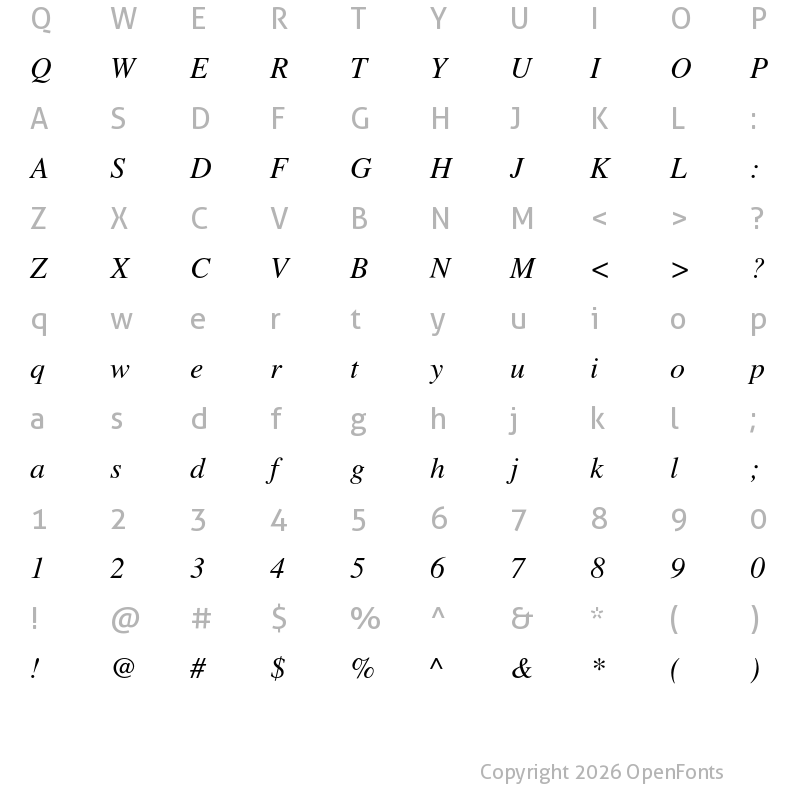 Q W E R T Y U I O P
Q W E R T Y U I O P
A S D F G H J K L :
A S D F G H J K L :
Z X C V B N M < > ?
Z X C V B N M < > ?
q w e r t y u i o p
q w e r t y u i o p
a s d f g h j k l ;
a s d f g h j k l ;
1 2 3 4 5 6 7 8 9 0
1 2 3 4 5 6 7 8 9 0
! @ # $ % ^ & * ( )
! @ # $ % ^ & * ( )

Copyright 2026 OpenFonts